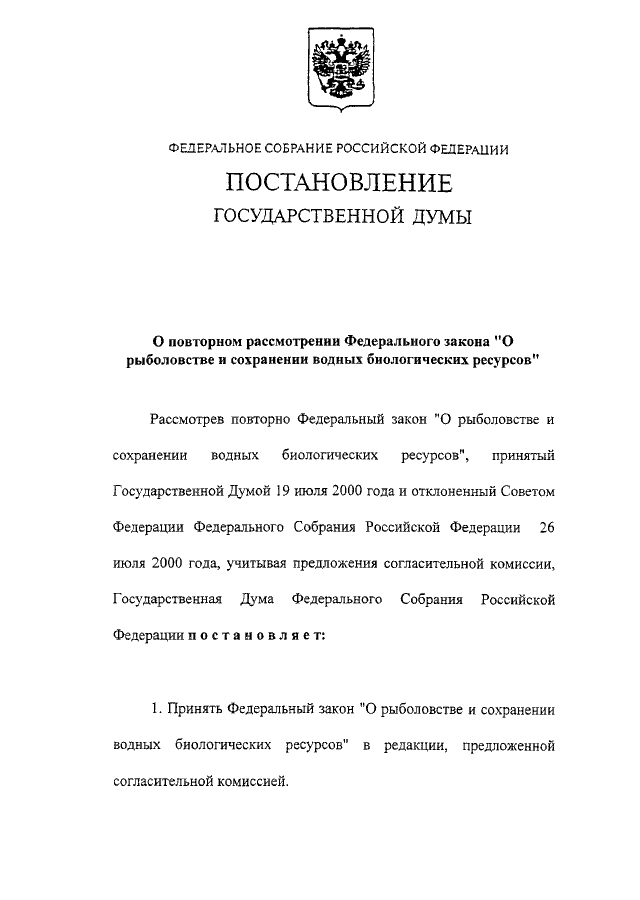 ФЕДЕРАЛЬНОЕ СОБРАНИЕ РОССИЙСКОЙ ФЕДЕРАЦИИ

ПОСТАНОВЛЕНИЕ
ГОСУДАРСТВЕННОЙ ДУМЫ

О повторном рассмотрении Федерального закона "О рыболовстве и сохранении водных биологических ресурсов"

Рассмотрев повторно Федеральный закон "О рыболовстве и сохранении водных биологических ресурсов", принятый Государственной Думой 19 июля 2000 года и отклоненный Советом Федерации Федерального Собрания Российской Федерации 26 июля 2000 года, учитывая предложения согласительной комиссии, Государственная Дума Федерального Собрания Российской Федерации постановляет:

1. Принять Федеральный закон "О рыболовстве и сохранении водных биологических ресурсов" в редакции, предложенной согласительной комиссией.